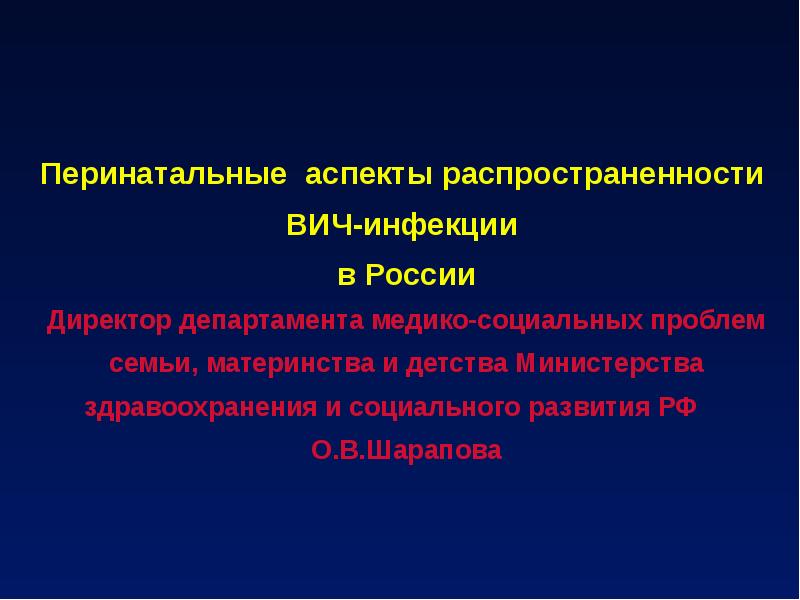 Перинатальные аспекты распространенности ВИЧ-инфекции в России

Директор департамента медико-социальных проблем семьи, материнства и детства Министерства здравоохранения и социального развития РФ
О.В.Шарапова